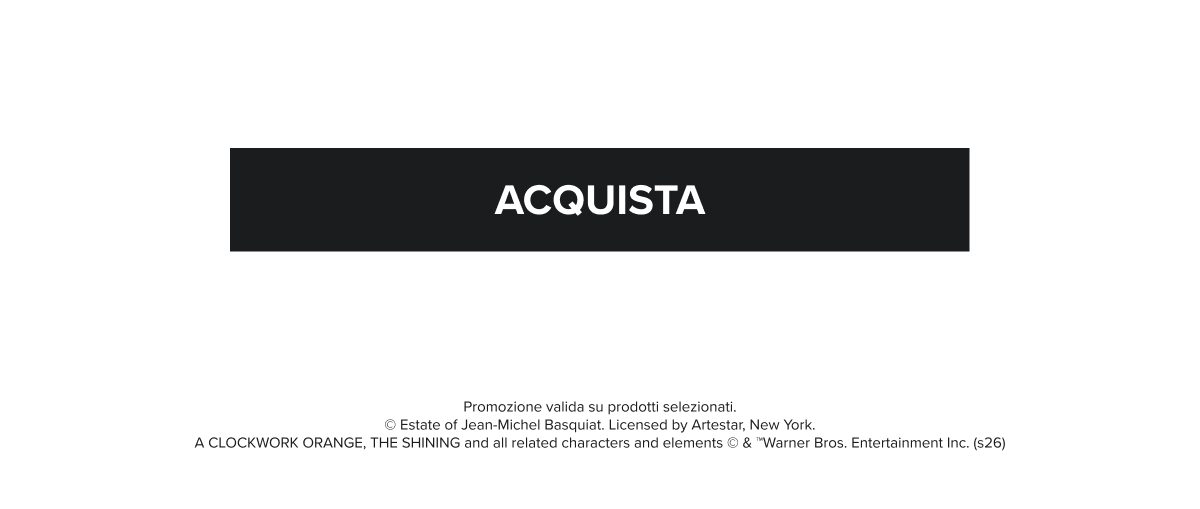 ACQUISTA

Promozione valida su prodotti selezionati.
© Estate of Jean-Michel Basquiat. Licensed by Artestar, New York.
A CLOCKWORK ORANGE, THE SHINING and all related characters and elements © & ™Warner Bros. Entertainment Inc. (s26)